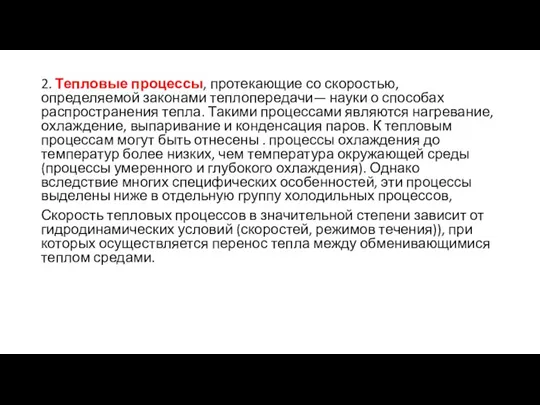 2. Тепловые процессы, протекающие со скоростью, определяемой законами теплопередачи— науки о способах распространения тепла. Такими процессами являются нагревание, охлаждение, выпаривание и конденсация паров. К тепловым процессам могут быть отнесены . процессы охлаждения до температур более низких, чем температура окружающей среды (процессы умеренного и глубокого охлаждения). Однако вследствие многих специфических особенностей, эти процессы выделены ниже в отдельную группу холодильных процессов,

Скорость тепловых процессов в значительной степени зависит от гидродинамических условий (скоростей, режимов течения)), при которых осуществляется перенос тепла между обменивающимися теплом средами.